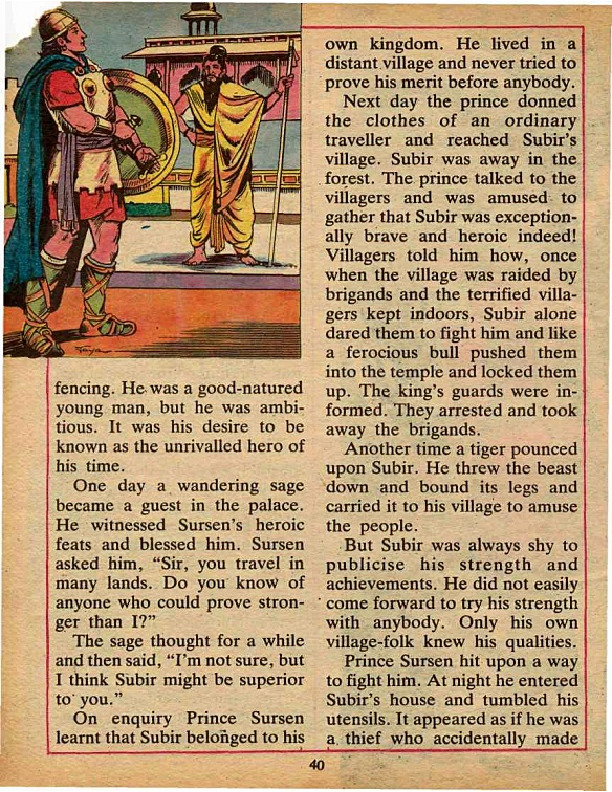 fencing. He was a good-natured young man, but he was ambitious. It was his desire to be known as the unrivalled hero of his time.

One day a wandering sage became a guest in the palace. He witnessed Sursen's heroic feats and blessed him. Sursen asked him, "Sir, you travel in many lands. Do you know of anyone who could prove stronger than I?"

The sage thought for a while and then said, "I'm not sure, but I think Subir might be superior to you."

On enquiry Prince Sursen learnt that Subir belonged to his own kingdom. He lived in a distant village and never tried to prove his merit before anybody.

Next day the prince donned the clothes of an ordinary traveller and reached Subir's village. Subir was away in the forest. The prince talked to the villagers and was amused to gather that Subir was exceptionally brave and heroic indeed! Villagers told him how, once when the village was raided by brigands and the terrified villagers kept indoors, Subir alone dared them to fight him and like a ferocious bull pushed them into the temple and locked them up. The king's guards were informed. They arrested and took away the brigands.

Another time a tiger pounced upon Subir. He threw the beast down and bound its legs and carried it to his village to amuse the people.

But Subir was always shy to publicise his strength and achievements. He did not easily come forward to try his strength with anybody. Only his own village-folk knew his qualities.

Prince Sursen hit upon a way to fight him. At night he entered Subir's house and tumbled his utensils. It appeared as if he was a thief who accidentally made

40